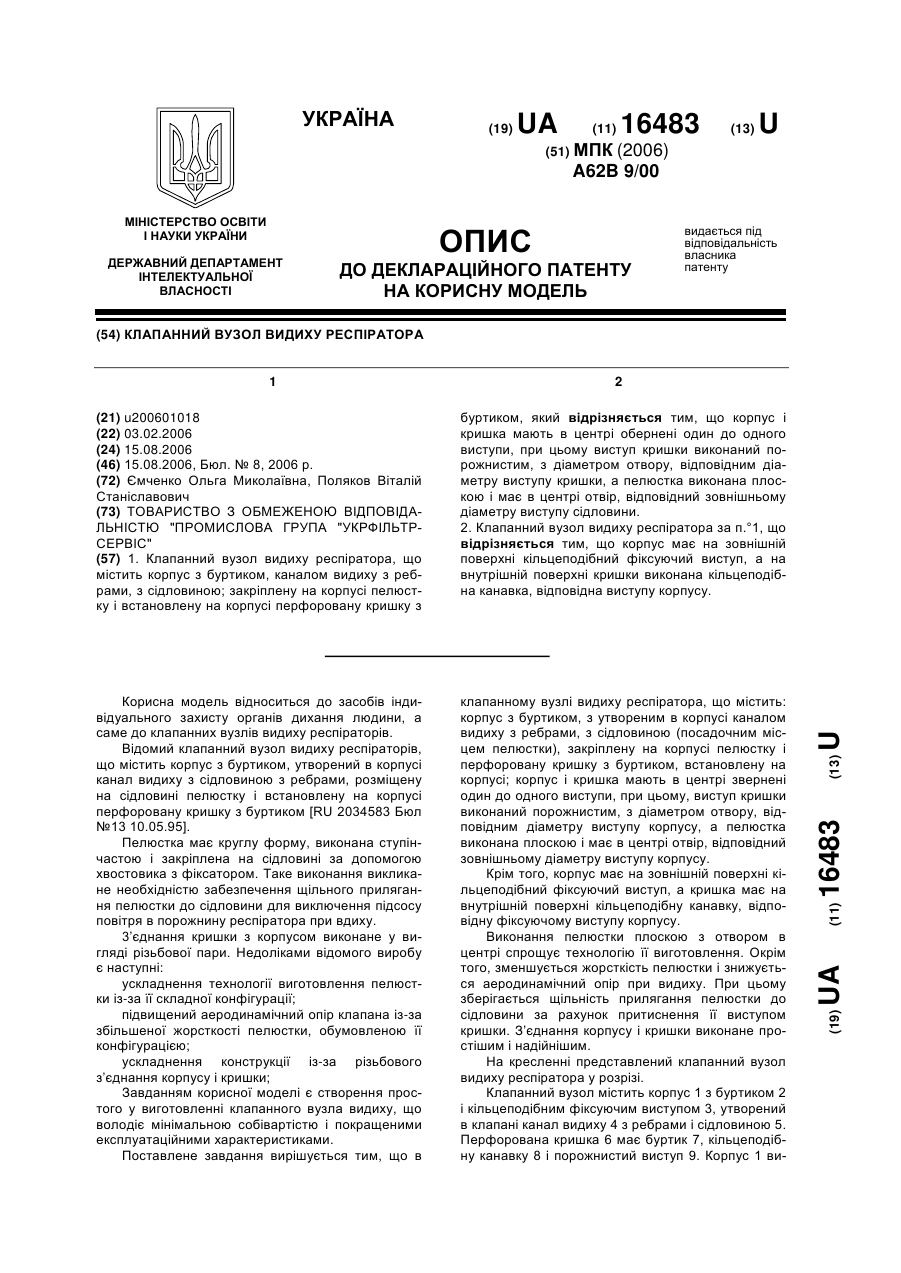 УКРАЇНА

(19) UA (11) 16483 (13) U

(51) МПК (2006)
A62B 9/00

МІНІСТЕРСТВО ОСВІТИ І НАУКИ УКРАЇНИ

ДЕРЖАВНИЙ ДЕПАРТАМЕНТ ІНТЕЛЕКТУАЛЬНОЇ ВЛАСНОСТІ

ОПИС
ДО ДЕКЛАРАЦІЙНОГО ПАТЕНТУ НА КОРИСНУ МОДЕЛЬ

видається під відповідальність власника патенту

(54) КЛАПАННИЙ ВУЗОЛ ВИДИХУ РЕСПІРАТОРА

1

(21) u200601018
(22) 03.02.2006
(24) 15.08.2006
(46) 15.08.2006, Бюл. № 8, 2006 р.
(72) Ємченко Ольга Миколаївна, Поляков Віталій Станіславович
(73) ТОВАРИСТВО З ОБМЕЖЕНОЮ ВІДПОВІДАЛЬНІСТЮ "ПРОМИСЛОВА ГРУПА "УКРФІЛЬТР-СЕРВІС"
(57) 1. Клапанний вузол видиху респіратора, що містить корпус з буртиком, каналом видиху з ребрами, з сідловиною; закріплену на корпусі пелюстку і встановлену на корпусі перфоровану кришку з

2

буртиком, який відрізняється тим, що корпус і кришка мають в центрі обернені один до одного виступи, при цьому виступ кришки виконаний порожнистим, з діаметром отвору, відповідним діаметру виступу кришки, а пелюстка виконана плоскою і має в центрі отвір, відповідний зовнішньому діаметру виступу сідловини.
2. Клапанний вузол видиху респіратора за п.°1, що відрізняється тим, що корпус має на зовнішній поверхні кільцеподібний фіксуючий виступ, а на внутрішній поверхні кришки виконана кільцеподібна канавка, відповідна виступу корпусу.

Корисна модель відноситься до засобів індивідуального захисту органів дихання людини, а саме до клапанних вузлів видиху респіраторів.

Відомий клапанний вузол видиху респіраторів, що містить корпус з буртиком, утворений в корпусі канал видиху з сідловиною з ребрами, розміщену на сідловині пелюстку і встановлену на корпусі перфоровану кришку з буртиком [RU 2034583 Бюл №13 10.05.95].

Пелюстка має круглу форму, виконана ступінчастою і закріплена на сідловині за допомогою хвостовика з фіксатором. Таке виконання викликане необхідністю забезпечення щільного прилягання пелюстки до сідловини для виключення підсосу повітря в порожнину респіратора при вдиху.

З'єднання кришки з корпусом виконане у вигляді різьбової пари. Недоліками відомого виробу є наступні:

ускладнення технології виготовлення пелюстки із-за її складної конфігурації;

підвищений аеродинамічний опір клапана із-за збільшеної жорсткості пелюстки, обумовленою її конфігурацією;

ускладнення конструкції із-за різьбового з'єднання корпусу і кришки;

Завданням корисної моделі є створення простого у виготовленні клапанного вузла видиху, що володіє мінімальною собівартістю і покращеними експлуатаційними характеристиками.

Поставлене завдання вирішується тим, що в клапанному вузлі видиху респіратора, що містить: корпус з буртиком, з утвореним в корпусі каналом видиху з ребрами, з сідловиною (посадочним місцем пелюстки), закріплену на корпусі пелюстку і перфоровану кришку з буртиком, встановлену на корпусі; корпус і кришка мають в центрі звернені один до одного виступи, при цьому, виступ кришки виконаний порожнистим, з діаметром отвору, відповідним діаметру виступу корпусу, а пелюстка виконана плоскою і має в центрі отвір, відповідний зовнішньому діаметру виступу корпусу.

Крім того, корпус має на зовнішній поверхні кільцеподібний фіксуючий виступ, а кришка має на внутрішній поверхні кільцеподібну канавку, відповідну фіксуючому виступу корпусу.

Виконання пелюстки плоскою з отвором в центрі спрощує технологію її виготовлення. Окрім того, зменшується жорсткість пелюстки і знижується аеродинамічний опір при видиху. При цьому зберігається щільність прилягання пелюстки до сідловини за рахунок притиснення її виступом кришки. З'єднання корпусу і кришки виконане простішим і надійнішим.

На кресленні представлений клапанний вузол видиху респіратора у розрізі.

Клапанний вузол містить корпус 1 з буртиком 2 і кільцеподібним фіксуючим виступом 3, утворений в клапані канал видиху 4 з ребрами і сідловиною 5. Перфорована кришка 6 має буртик 7, кільцеподібну канавку 8 і порожнистий виступ 9. Корпус 1 ви-

(19) UA (11) 16483 (13) U